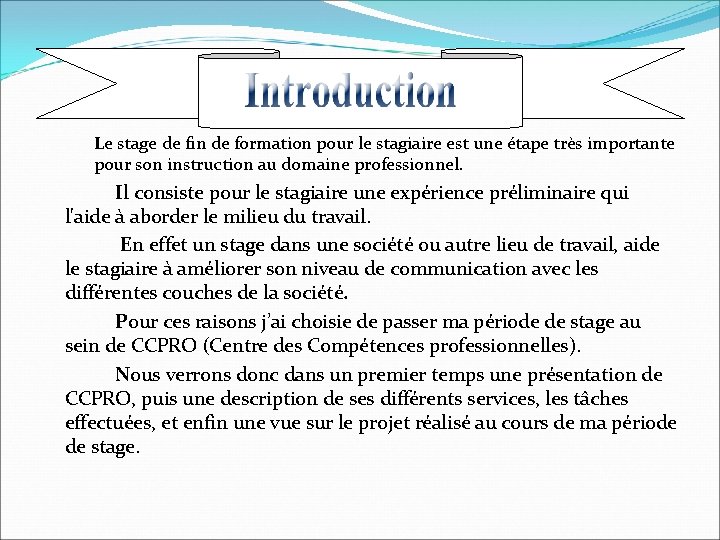 Introduction

Le stage de fin de formation pour le stagiaire est une étape très importante pour son instruction au domaine professionnel.

Il consiste pour le stagiaire une expérience préliminaire qui l'aide à aborder le milieu du travail.

En effet un stage dans une société ou autre lieu de travail, aide le stagiaire à améliorer son niveau de communication avec les différentes couches de la société.

Pour ces raisons j'ai choisie de passer ma période de stage au sein de CCPRO (Centre des Compétences professionnelles).

Nous verrons donc dans un premier temps une présentation de CCPRO, puis une description de ses différents services, les tâches effectuées, et enfin une vue sur le projet réalisé au cours de ma période de stage.